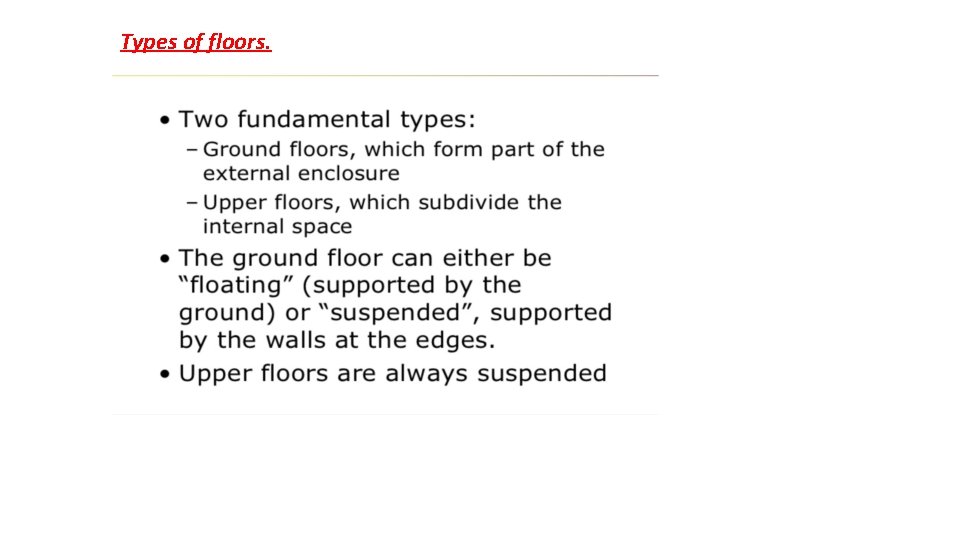 Types of floors.

• Two fundamental types:
– Ground floors, which form part of the external enclosure
– Upper floors, which subdivide the internal space
• The ground floor can either be “floating” (supported by the ground) or “suspended”, supported by the walls at the edges.
• Upper floors are always suspended